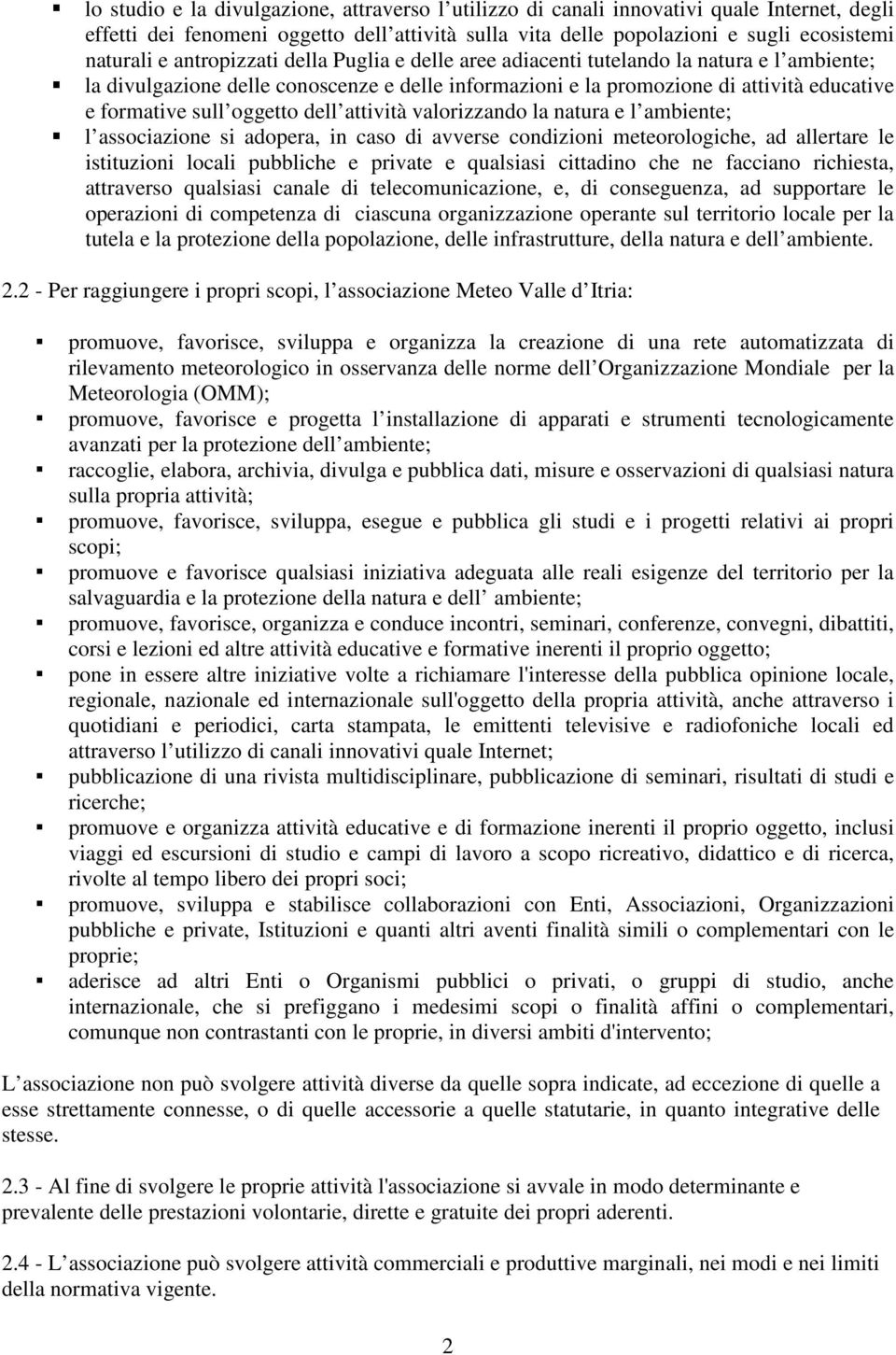 ▪ lo studio e la divulgazione, attraverso l utilizzo di canali innovativi quale Internet, degli effetti dei fenomeni oggetto dell attività sulla vita delle popolazioni e sugli ecosistemi naturali e antropizzati della Puglia e delle aree adiacenti tutelando la natura e l ambiente;
▪ la divulgazione delle conoscenze e delle informazioni e la promozione di attività educative e formative sull oggetto dell attività valorizzando la natura e l ambiente;
▪ l associazione si adopera, in caso di avverse condizioni meteorologiche, ad allertare le istituzioni locali pubbliche e private e qualsiasi cittadino che ne facciano richiesta, attraverso qualsiasi canale di telecomunicazione, e, di conseguenza, ad supportare le operazioni di competenza di ciascuna organizzazione operante sul territorio locale per la tutela e la protezione della popolazione, delle infrastrutture, della natura e dell ambiente.

2.2 - Per raggiungere i propri scopi, l associazione Meteo Valle d Itria:

▪ promuove, favorisce, sviluppa e organizza la creazione di una rete automatizzata di rilevamento meteorologico in osservanza delle norme dell Organizzazione Mondiale per la Meteorologia (OMM);
▪ promuove, favorisce e progetta l installazione di apparati e strumenti tecnologicamente avanzati per la protezione dell ambiente;
▪ raccoglie, elabora, archivia, divulga e pubblica dati, misure e osservazioni di qualsiasi natura sulla propria attività;
▪ promuove, favorisce, sviluppa, esegue e pubblica gli studi e i progetti relativi ai propri scopi;
▪ promuove e favorisce qualsiasi iniziativa adeguata alle reali esigenze del territorio per la salvaguardia e la protezione della natura e dell ambiente;
▪ promuove, favorisce, organizza e conduce incontri, seminari, conferenze, convegni, dibattiti, corsi e lezioni ed altre attività educative e formative inerenti il proprio oggetto;
▪ pone in essere altre iniziative volte a richiamare l'interesse della pubblica opinione locale, regionale, nazionale ed internazionale sull'oggetto della propria attività, anche attraverso i quotidiani e periodici, carta stampata, le emittenti televisive e radiofoniche locali ed attraverso l utilizzo di canali innovativi quale Internet;
▪ pubblicazione di una rivista multidisciplinare, pubblicazione di seminari, risultati di studi e ricerche;
▪ promuove e organizza attività educative e di formazione inerenti il proprio oggetto, inclusi viaggi ed escursioni di studio e campi di lavoro a scopo ricreativo, didattico e di ricerca, rivolte al tempo libero dei propri soci;
▪ promuove, sviluppa e stabilisce collaborazioni con Enti, Associazioni, Organizzazioni pubbliche e private, Istituzioni e quanti altri aventi finalità simili o complementari con le proprie;
▪ aderisce ad altri Enti o Organismi pubblici o privati, o gruppi di studio, anche internazionale, che si prefiggano i medesimi scopi o finalità affini o complementari, comunque non contrastanti con le proprie, in diversi ambiti d'intervento;

L associazione non può svolgere attività diverse da quelle sopra indicate, ad eccezione di quelle a esse strettamente connesse, o di quelle accessorie a quelle statutarie, in quanto integrative delle stesse.

2.3 - Al fine di svolgere le proprie attività l'associazione si avvale in modo determinante e prevalente delle prestazioni volontarie, dirette e gratuite dei propri aderenti.

2.4 - L associazione può svolgere attività commerciali e produttive marginali, nei modi e nei limiti della normativa vigente.

2